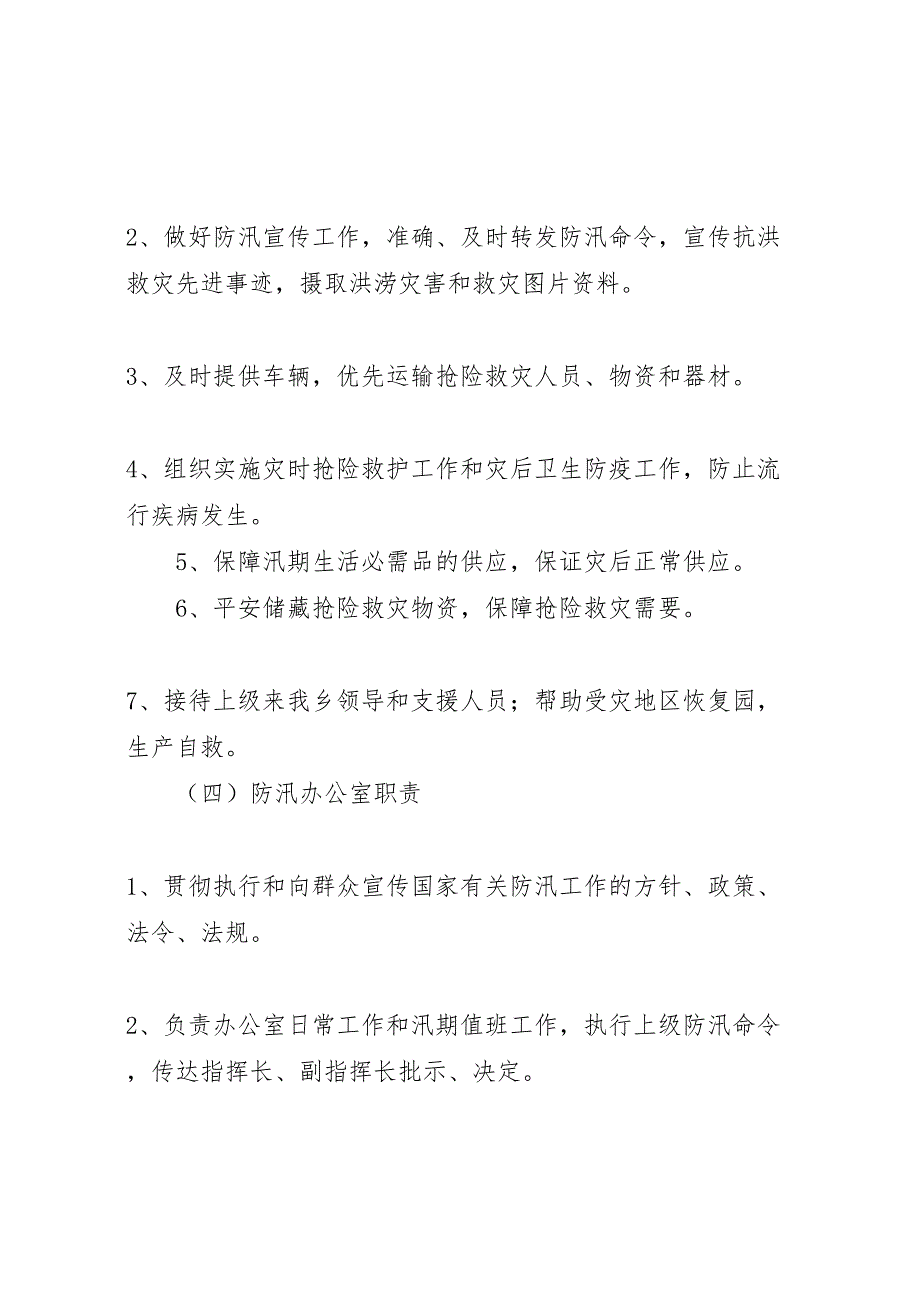 2、做好防汛宣传工作，准确、及时转发防汛命令，宣传抗洪救灾先进事迹，摄取洪涝灾害和救灾图片资料。

3、及时提供车辆，优先运输抢险救灾人员、物资和器材。

4、组织实施灾时抢险救护工作和灾后卫生防疫工作，防止流行疾病发生。

5、保障汛期生活必需品的供应，保证灾后正常供应。

6、平安储藏抢险救灾物资，保障抢险救灾需要。

7、接待上级来我乡领导和支援人员；帮助受灾地区恢复园，生产自救。

（四）防汛办公室职责

1、贯彻执行和向群众宣传国家有关防汛工作的方针、政策、法令、法规。

2、负责办公室日常工作和汛期值班工作，执行上级防汛命令，传达指挥长、副指挥长批示、决定。